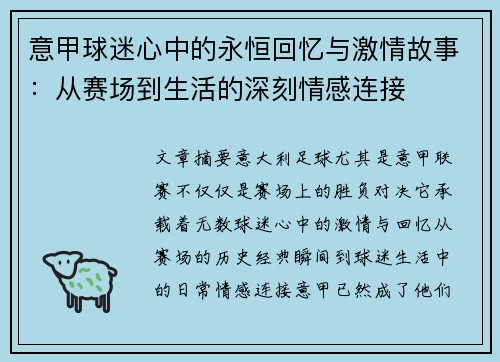 意甲球迷心中的永恒回忆与激情故事：从赛场到生活的深刻情感连接

文章摘要意大利足球尤其是意甲联赛不仅仅是赛场上的胜负对决它承载着无数球迷心中的激情与回忆从赛场的历史经典瞬间到球迷生活中的日常情感连接意甲已然成了他们